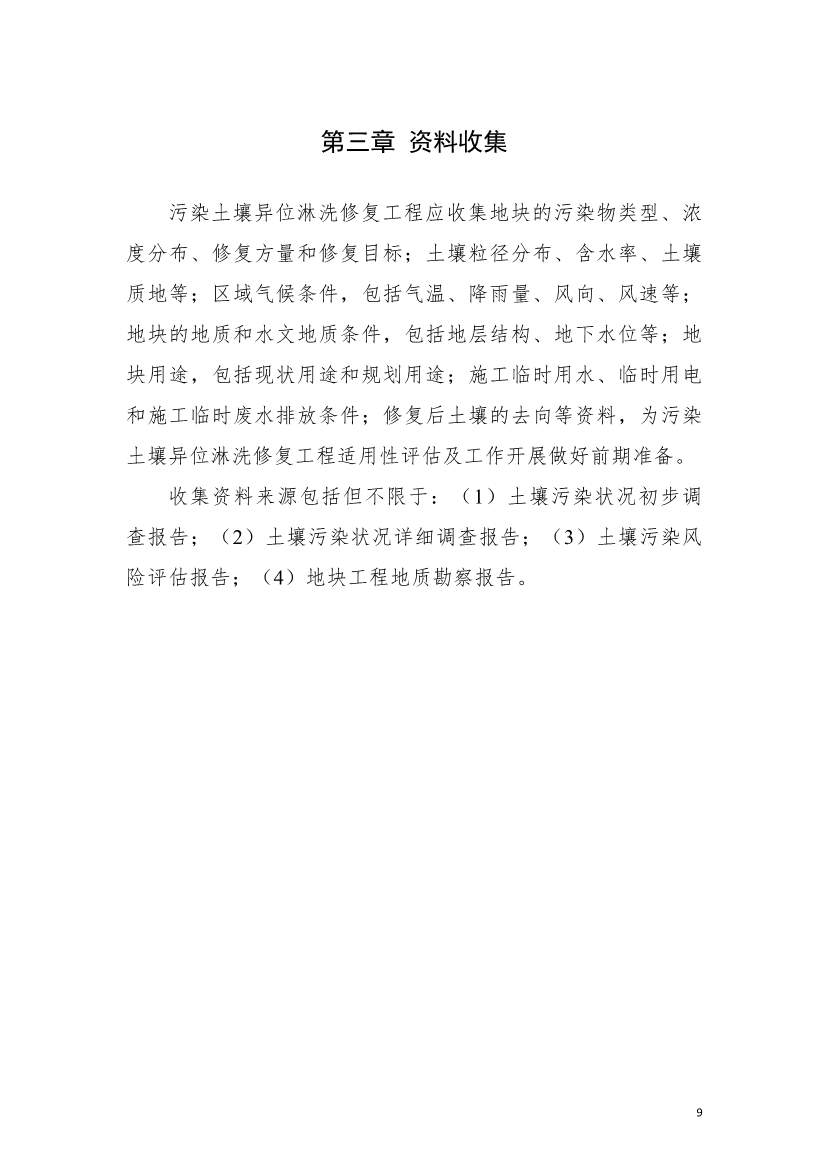 第三章 资料收集

污染土壤异位淋洗修复工程应收集地块的污染物类型、浓度分布、修复方量和修复目标；土壤粒径分布、含水率、土壤质地等；区域气候条件，包括气温、降雨量、风向、风速等；地块的地质和水文地质条件，包括地层结构、地下水位等；地块用途，包括现状用途和规划用途；施工临时用水、临时用电和施工临时废水排放条件；修复后土壤的去向等资料，为污染土壤异位淋洗修复工程适用性评估及工作开展做好前期准备。

收集资料来源包括但不限于：（1）土壤污染状况初步调查报告；（2）土壤污染状况详细调查报告；（3）土壤污染风险评估报告；（4）地块工程地质勘察报告。

9